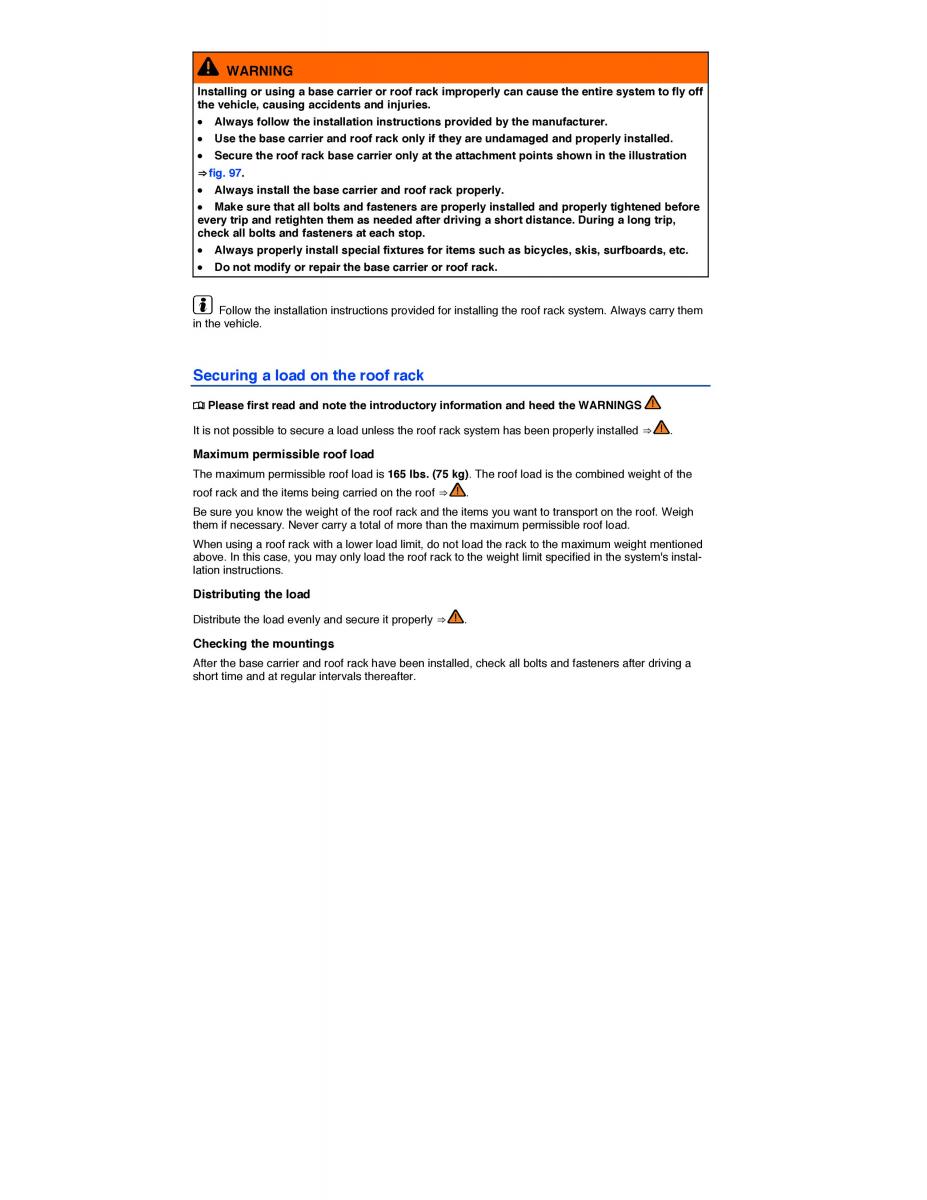 WARNING

Installing or using a base carrier or roof rack improperly can cause the entire system to fly off the vehicle, causing accidents and injuries.

• Always follow the installation instructions provided by the manufacturer.

• Use the base carrier and roof rack only if they are undamaged and properly installed.

• Secure the roof rack base carrier only at the attachment points shown in the illustration ⇒ fig. 97.

• Always install the base carrier and roof rack properly.

• Make sure that all bolts and fasteners are properly installed and properly tightened before every trip and retighten them as needed after driving a short distance. During a long trip, check all bolts and fasteners at each stop.

• Always properly install special fixtures for items such as bicycles, skis, surfboards, etc.

• Do not modify or repair the base carrier or roof rack.

Follow the installation instructions provided for installing the roof rack system. Always carry them in the vehicle.

Securing a load on the roof rack

Please first read and note the introductory information and heed the WARNINGS

It is not possible to secure a load unless the roof rack system has been properly installed ⇒ .

Maximum permissible roof load

The maximum permissible roof load is 165 lbs. (75 kg). The roof load is the combined weight of the roof rack and the items being carried on the roof ⇒ .

Be sure you know the weight of the roof rack and the items you want to transport on the roof. Weigh them if necessary. Never carry a total of more than the maximum permissible roof load.

When using a roof rack with a lower load limit, do not load the rack to the maximum weight mentioned above. In this case, you may only load the roof rack to the weight limit specified in the system's installation instructions.

Distributing the load

Distribute the load evenly and secure it properly ⇒ .

Checking the mountings

After the base carrier and roof rack have been installed, check all bolts and fasteners after driving a short time and at regular intervals thereafter.